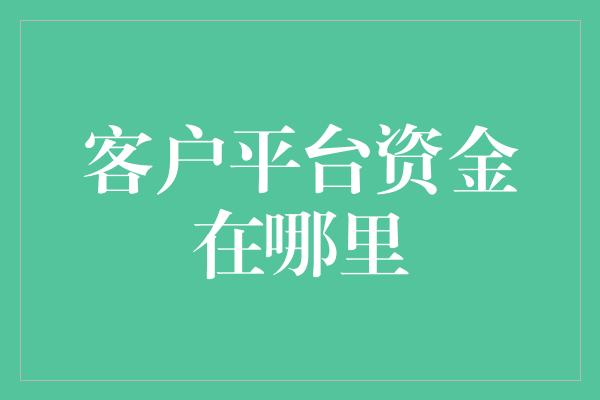 客户平台资金在哪里